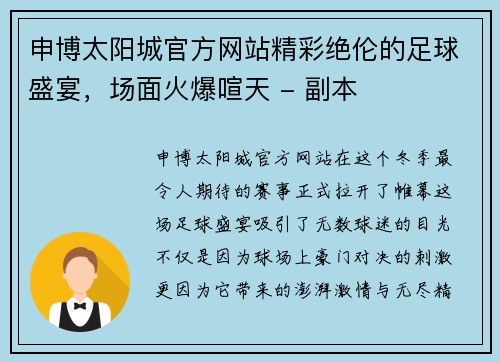 申博太阳城官方网站精彩绝伦的足球盛宴，场面火爆喧天 – 副本

申博太阳城官方网站在这个冬季最令人期待的赛事正式拉开了帷幕这场足球盛宴吸引了无数球迷的目光不仅是因为球场上豪门对决的刺激更因为它带来的澎湃激情与无尽精